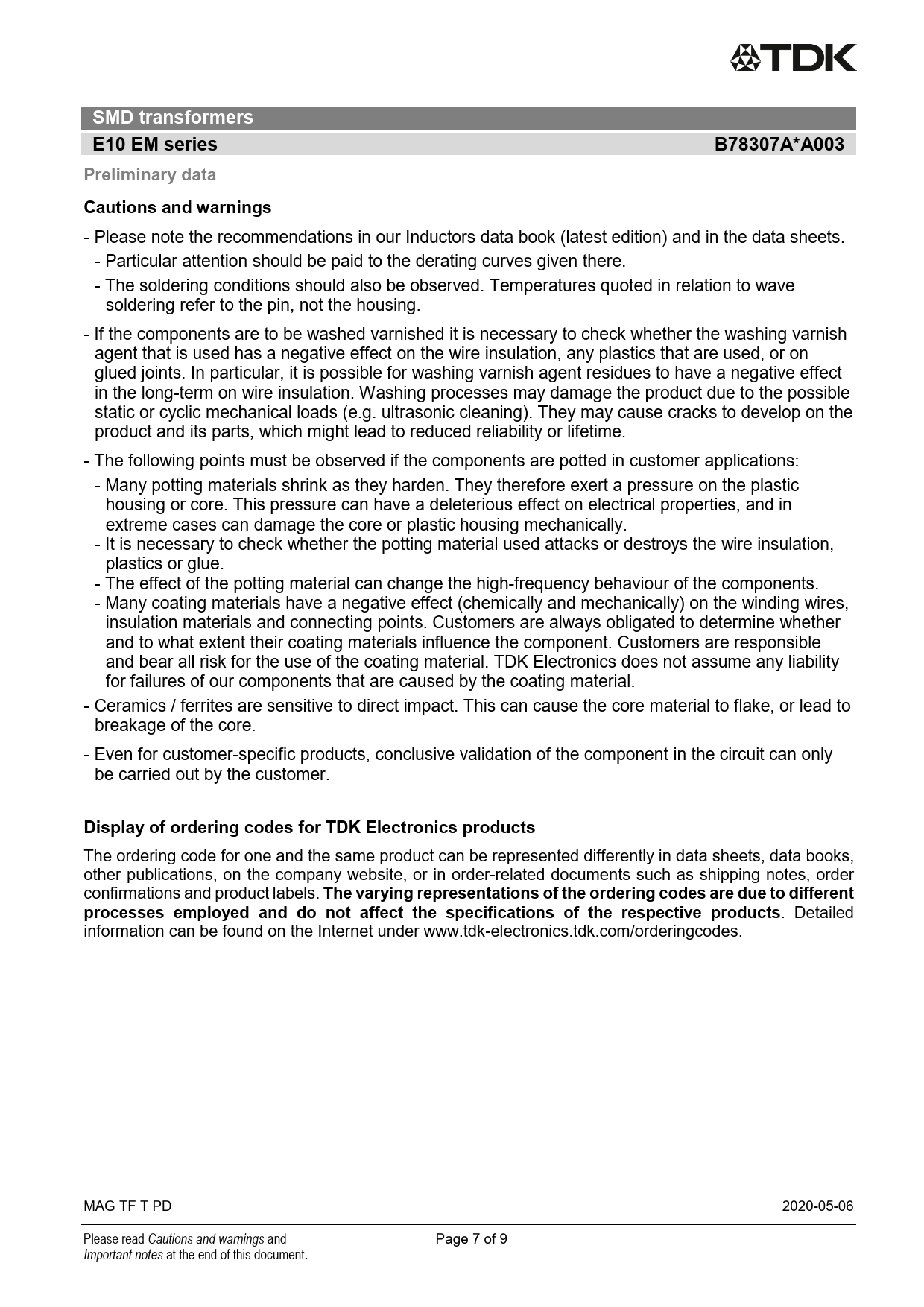 TDK

SMD transformers

E10 EM series B78307A*A003

Preliminary data

Cautions and warnings

- Please note the recommendations in our Inductors data book (latest edition) and in the data sheets.
- Particular attention should be paid to the derating curves given there.
- The soldering conditions should also be observed. Temperatures quoted in relation to wave soldering refer to the pin, not the housing.

- If the components are to be washed varnished it is necessary to check whether the washing varnish agent that is used has a negative effect on the wire insulation, any plastics that are used, or on glued joints. In particular, it is possible for washing varnish agent residues to have a negative effect in the long-term on wire insulation. Washing processes may damage the product due to the possible static or cyclic mechanical loads (e.g. ultrasonic cleaning). They may cause cracks to develop on the product and its parts, which might lead to reduced reliability or lifetime.

- The following points must be observed if the components are potted in customer applications:
- Many potting materials shrink as they harden. They therefore exert a pressure on the plastic housing or core. This pressure can have a deleterious effect on electrical properties, and in extreme cases can damage the core or plastic housing mechanically.
- It is necessary to check whether the potting material used attacks or destroys the wire insulation, plastics or glue.
- The effect of the potting material can change the high-frequency behaviour of the components.
- Many coating materials have a negative effect (chemically and mechanically) on the winding wires, insulation materials and connecting points. Customers are always obligated to determine whether and to what extent their coating materials influence the component. Customers are responsible and bear all risk for the use of the coating material. TDK Electronics does not assume any liability for failures of our components that are caused by the coating material.

- Ceramics / ferrites are sensitive to direct impact. This can cause the core material to flake, or lead to breakage of the core.

- Even for customer-specific products, conclusive validation of the component in the circuit can only be carried out by the customer.

Display of ordering codes for TDK Electronics products

The ordering code for one and the same product can be represented differently in data sheets, data books, other publications, on the company website, or in order-related documents such as shipping notes, order confirmations and product labels. The varying representations of the ordering codes are due to different processes employed and do not affect the specifications of the respective products. Detailed information can be found on the Internet under www.tdk-electronics.tdk.com/orderingcodes.

MAG TF T PD 2020-05-06

Please read Cautions and warnings and Important notes at the end of this document.

Page 7 of 9